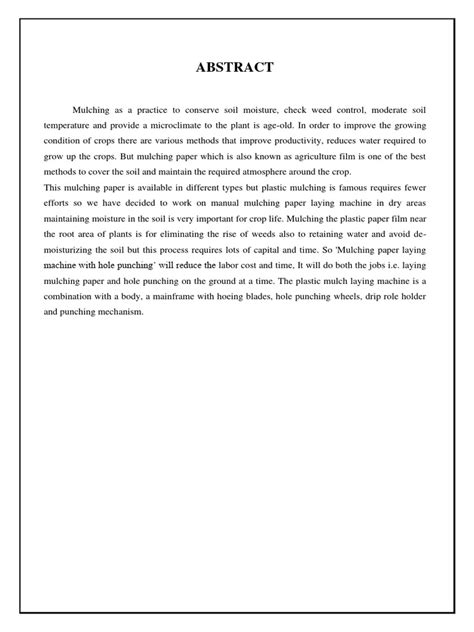 ABSTRACT

Mulching as a practice to conserve soil moisture, check weed control, moderate soil temperature and provide a microclimate to the plant is age-old. In order to improve the growing condition of crops there are various methods that improve productivity, reduces water required to grow up the crops. But mulching paper which is also known as agriculture film is one of the best methods to cover the soil and maintain the required atmosphere around the crop.
This mulching paper is available in different types but plastic mulching is famous requires fewer efforts so we have decided to work on manual mulching paper laying machine in dry areas maintaining moisture in the soil is very important for crop life. Mulching the plastic paper film near the root area of plants is for eliminating the rise of weeds also to retaining water and avoid de-moisturizing the soil but this process requires lots of capital and time. So 'Mulching paper laying machine with hole punching' will reduce the labor cost and time, It will do both the jobs i.e. laying mulching paper and hole punching on the ground at a time. The plastic mulch laying machine is a combination with a body, a mainframe with hoeing blades, hole punching wheels, drip role holder and punching mechanism.